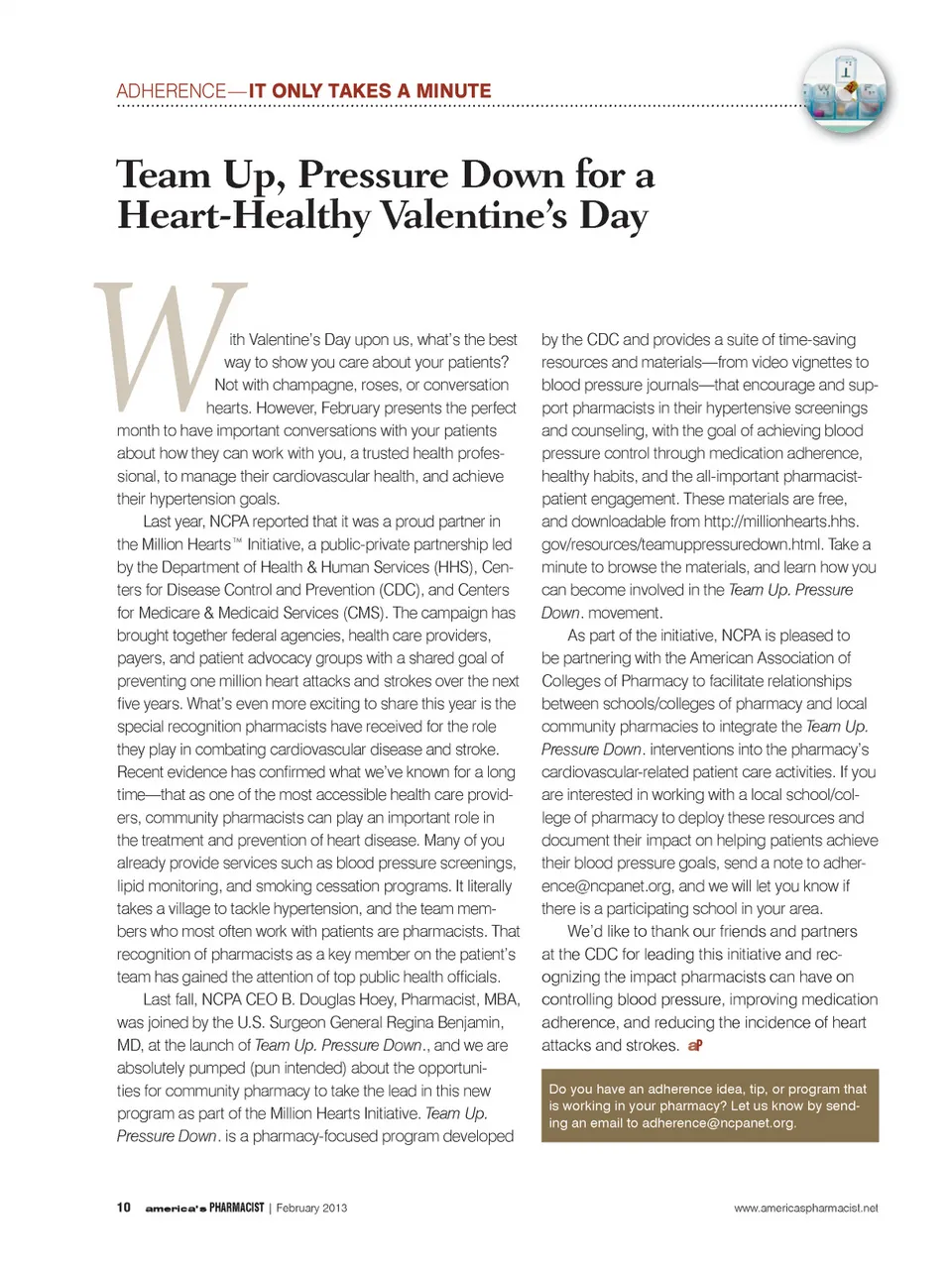 ADHERENCE—IT ONLY TAKES A MINUTE

Team Up, Pressure Down for a Heart-Healthy Valentine's Day

With Valentine's Day upon us, what's the best way to show you care about your patients? Not with champagne, roses, or conversation hearts. However, February presents the perfect month to have important conversations with your patients about how they can work with you, a trusted health professional, to manage their cardiovascular health, and achieve their hypertension goals.

Last year, NCPA reported that it was a proud partner in the Million Hearts™ Initiative, a public-private partnership led by the Department of Health & Human Services (HHS), Centers for Disease Control and Prevention (CDC), and Centers for Medicare & Medicaid Services (CMS). The campaign has brought together federal agencies, health care providers, payers, and patient advocacy groups with a shared goal of preventing one million heart attacks and strokes over the next five years. What's even more exciting to share this year is the special recognition pharmacists have received for the role they play in combating cardiovascular disease and stroke. Recent evidence has confirmed what we've known for a long time—that as one of the most accessible health care providers, community pharmacists can play an important role in the treatment and prevention of heart disease. Many of you already provide services such as blood pressure screenings, lipid monitoring, and smoking cessation programs. It literally takes a village to tackle hypertension, and the team members who most often work with patients are pharmacists. That recognition of pharmacists as a key member on the patient's team has gained the attention of top public health officials.

Last fall, NCPA CEO B. Douglas Hoey, Pharmacist, MBA, was joined by the U.S. Surgeon General Regina Benjamin, MD, at the launch of Team Up. Pressure Down., and we are absolutely pumped (pun intended) about the opportunities for community pharmacy to take the lead in this new program as part of the Million Hearts Initiative. Team Up. Pressure Down. is a pharmacy-focused program developed by the CDC and provides a suite of time-saving resources and materials—from video vignettes to blood pressure journals—that encourage and support pharmacists in their hypertensive screenings and counseling, with the goal of achieving blood pressure control through medication adherence, healthy habits, and the all-important pharmacist-patient engagement. These materials are free, and downloadable from http://millionhearts.hhs.gov/resources/teamuppressuredown.html. Take a minute to browse the materials, and learn how you can become involved in the Team Up. Pressure Down. movement.

As part of the initiative, NCPA is pleased to be partnering with the American Association of Colleges of Pharmacy to facilitate relationships between schools/colleges of pharmacy and local community pharmacies to integrate the Team Up. Pressure Down. interventions into the pharmacy's cardiovascular-related patient care activities. If you are interested in working with a local school/college of pharmacy to deploy these resources and document their impact on helping patients achieve their blood pressure goals, send a note to adherence@ncpanet.org, and we will let you know if there is a participating school in your area.

We'd like to thank our friends and partners at the CDC for leading this initiative and recognizing the impact pharmacists can have on controlling blood pressure, improving medication adherence, and reducing the incidence of heart attacks and strokes. aP

Do you have an adherence idea, tip, or program that is working in your pharmacy? Let us know by sending an email to adherence@ncpanet.org.

10 america's PHARMACIST | February 2013 www.americaspharmacist.net